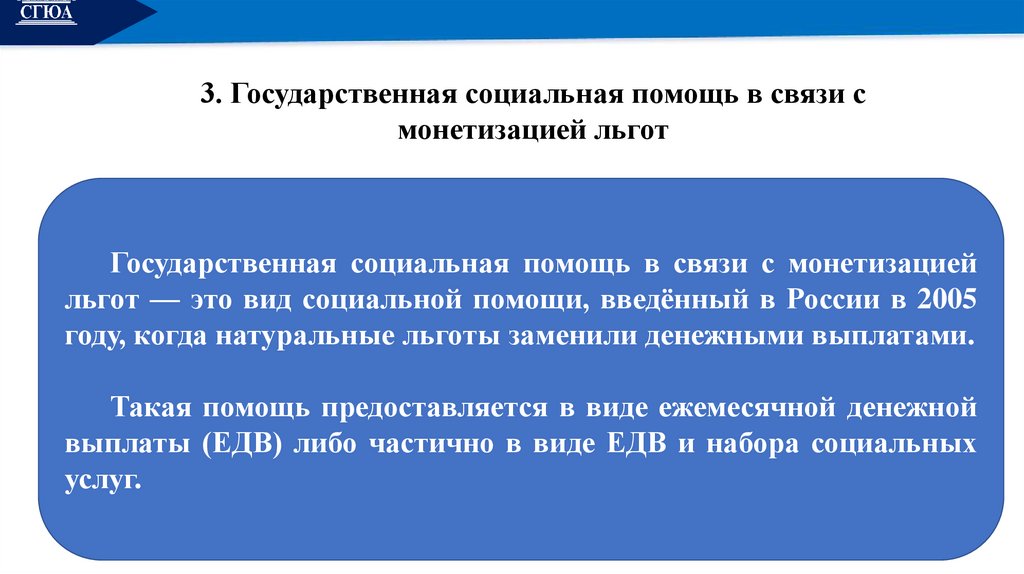 СГЮА

3. Государственная социальная помощь в связи с монетизацией льгот

Государственная социальная помощь в связи с монетизацией льгот — это вид социальной помощи, введённый в России в 2005 году, когда натуральные льготы заменили денежными выплатами.

Такая помощь предоставляется в виде ежемесячной денежной выплаты (ЕДВ) либо частично в виде ЕДВ и набора социальных услуг.